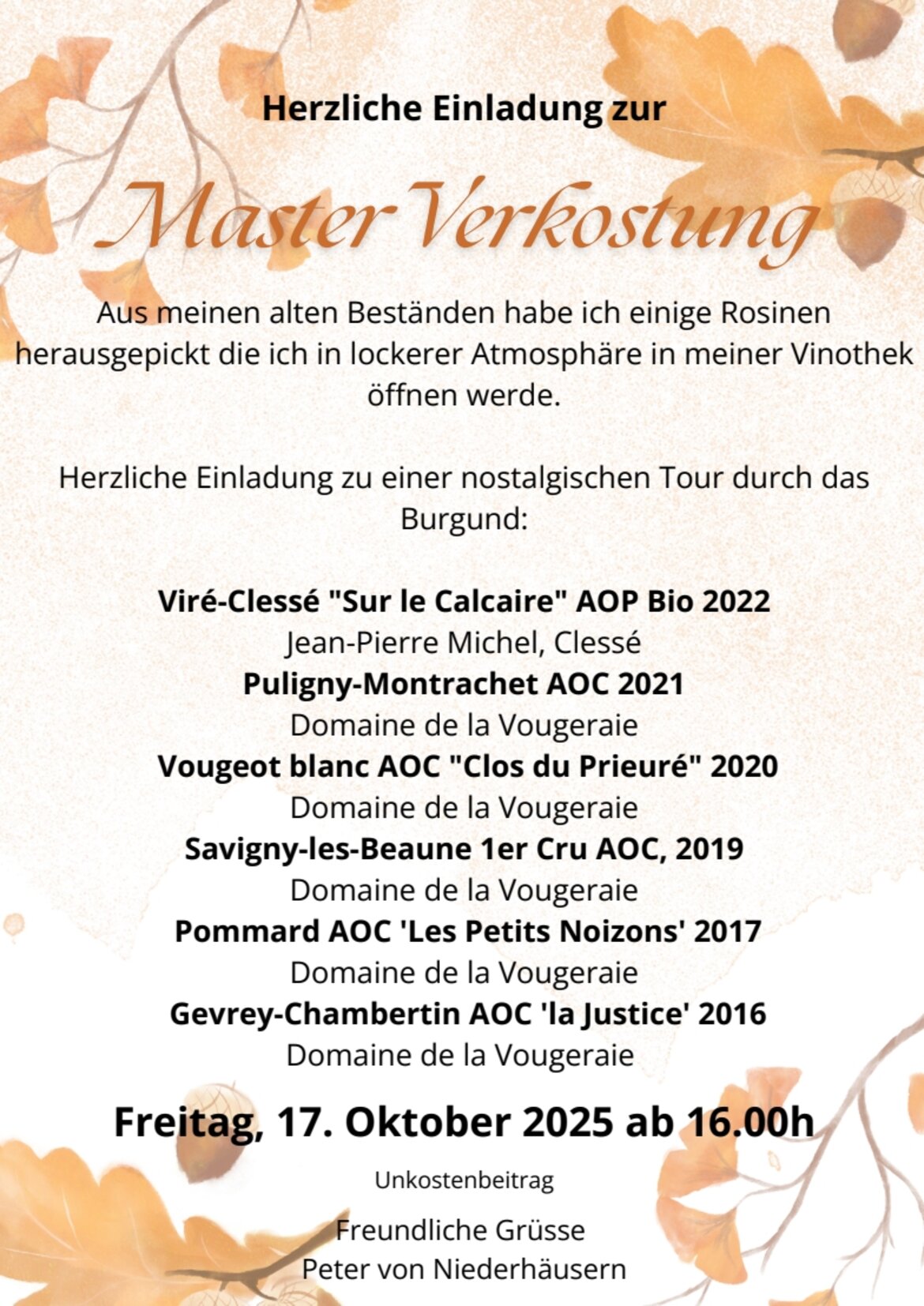 Herzliche Einladung zur

Master Verkostung

Aus meinen alten Beständen habe ich einige Rosinen herausgepickt die ich in lockerer Atmosphäre in meiner Vinothek öffnen werde.

Herzliche Einladung zu einer nostalgischen Tour durch das Burgund:

Viré-Clessé "Sur le Calcaire" AOP Bio 2022
Jean-Pierre Michel, Clessé
Puligny-Montrachet AOC 2021
Domaine de la Vougeraie
Vougeot blanc AOC "Clos du Prieuré" 2020
Domaine de la Vougeraie
Savigny-les-Beaune 1er Cru AOC, 2019
Domaine de la Vougeraie
Pommard AOC 'Les Petits Noizons' 2017
Domaine de la Vougeraie
Gevrey-Chambertin AOC 'la Justice' 2016
Domaine de la Vougeraie

Freitag, 17. Oktober 2025 ab 16.00h

Unkostenbeitrag

Freundliche Grüsse
Peter von Niederhäusern